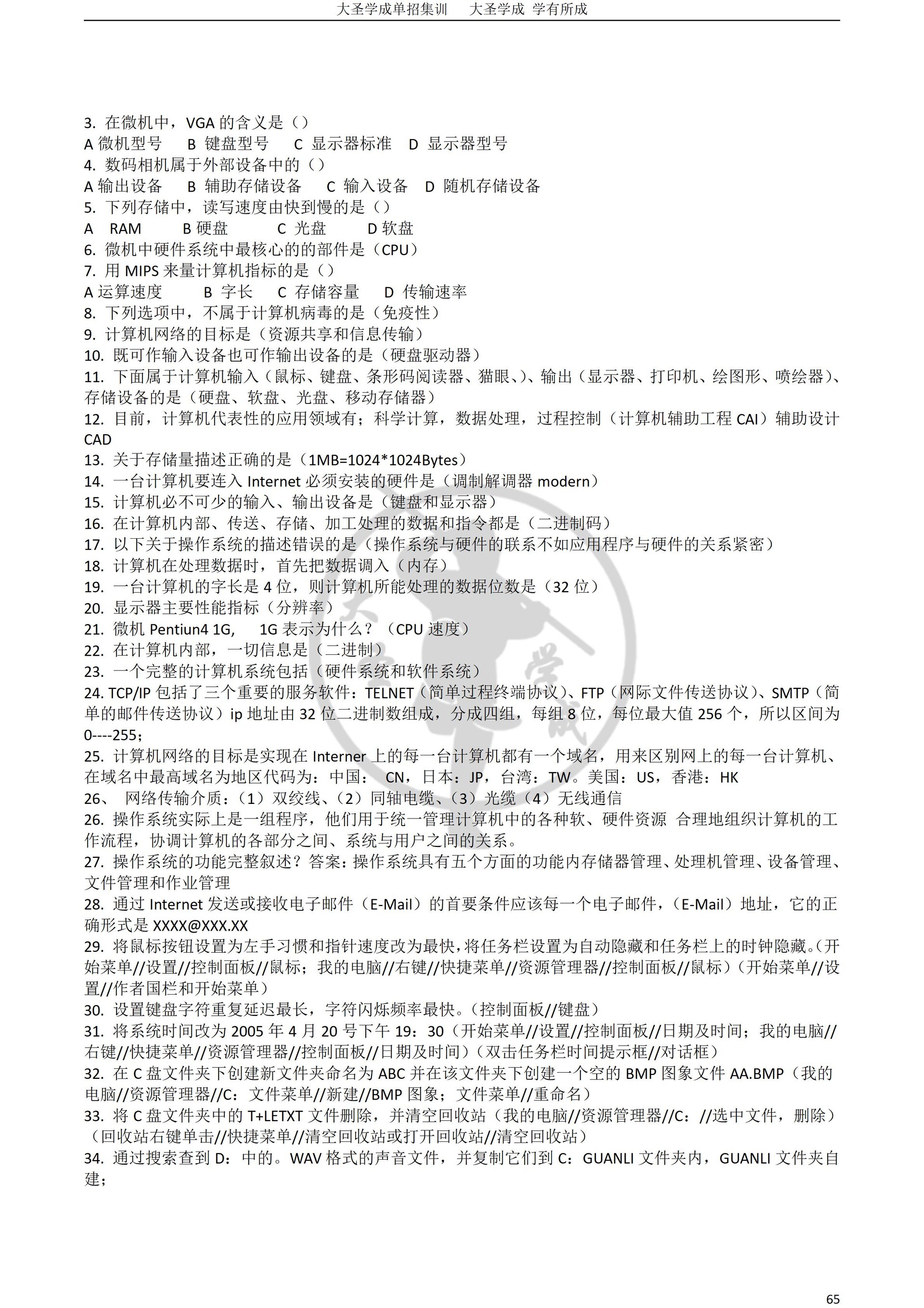 大圣学成单招集训　大圣学成 学有所成

3. 在微机中，VGA 的含义是（）
A 微机型号　B 键盘型号　C 显示器标准　D 显示器型号
4. 数码相机属于外部设备中的（）
A 输出设备　B 辅助存储设备　C 输入设备　D 随机存储设备
5. 下列存储中，读写速度由快到慢的是（）
A RAM　B 硬盘　C 光盘　D 软盘
6. 微机中硬件系统中最核心的的部件是（CPU）
7. 用 MIPS 来量计算机指标的是（）
A 运算速度　B 字长　C 存储容量　D 传输速率
8. 下列选项中，不属于计算机病毒的是（免疫性）
9. 计算机网络的目标是（资源共享和信息传输）
10. 既可作输入设备也可作输出设备的是（硬盘驱动器）
11. 下面属于计算机输入（鼠标、键盘、条形码阅读器、猫眼、）、输出（显示器、打印机、绘图形、喷绘器）、存储设备的是（硬盘、软盘、光盘、移动存储器）
12. 目前，计算机代表性的应用领域有；科学计算，数据处理，过程控制（计算机辅助工程 CAI）辅助设计 CAD
13. 关于存储量描述正确的是（1MB=1024*1024Bytes）
14. 一台计算机要连入 Internet 必须安装的硬件是（调制解调器 modern）
15. 计算机必不可少的输入、输出设备是（键盘和显示器）
16. 在计算机内部、传送、存储、加工处理的数据和指令都是（二进制码）
17. 以下关于操作系统的描述错误的是（操作系统与硬件的联系不如应用程序与硬件的关系紧密）
18. 计算机在处理数据时，首先把数据调入（内存）
19. 一台计算机的字长是 4 位，则计算机所能处理的数据位数是（32 位）
20. 显示器主要性能指标（分辨率）
21. 微机 Pentiun4 1G,　1G 表示为什么？（CPU 速度）
22. 在计算机内部，一切信息是（二进制）
23. 一个完整的计算机系统包括（硬件系统和软件系统）
24. TCP/IP 包括了三个重要的服务软件：TELNET（简单过程终端协议）、FTP（网际文件传送协议）、SMTP（简单的邮件传送协议）ip 地址由 32 位二进制数组成，分成四组，每组 8 位，每位最大值 256 个，所以区间为 0----255；
25. 计算机网络的目标是实现在 Interner 上的每一台计算机都有一个域名，用来区别网上的每一台计算机、在域名中最高域名为地区代码为：中国：　CN，日本：JP，台湾：TW。美国：US，香港：HK
26、　网络传输介质：（1）双绞线、（2）同轴电缆、（3）光缆（4）无线通信
26. 操作系统实际上是一组程序，他们用于统一管理计算机中的各种软、硬件资源　合理地组织计算机的工作流程，协调计算机的各部分之间、系统与用户之间的关系。
27. 操作系统的功能完整叙述？答案：操作系统具有五个方面的功能内存储器管理、处理机管理、设备管理、文件管理和作业管理
28. 通过 Internet 发送或接收电子邮件（E-Mail）的首要条件应该每一个电子邮件，（E-Mail）地址，它的正确形式是 XXXX@XXX.XX
29. 将鼠标按钮设置为左手习惯和指针速度改为最快，将任务栏设置为自动隐藏和任务栏上的时钟隐藏。（开始菜单//设置//控制面板//鼠标；我的电脑//右键//快捷菜单//资源管理器//控制面板//鼠标）（开始菜单//设置//作者国栏和开始菜单）
30. 设置键盘字符重复延迟最长，字符闪烁频率最快。（控制面板//键盘）
31. 将系统时间改为 2005 年 4 月 20 号下午 19：30（开始菜单//设置//控制面板//日期及时间；我的电脑//右键//快捷菜单//资源管理器//控制面板//日期及时间）（双击任务栏时间提示框//对话框）
32. 在 C 盘文件夹下创建新文件夹命名为 ABC 并在该文件夹下创建一个空的 BMP 图象文件 AA.BMP（我的电脑//资源管理器//C：文件菜单//新建//BMP 图象；文件菜单//重命名）
33. 将 C 盘文件夹中的 T+LETXT 文件删除，并清空回收站（我的电脑//资源管理器//C：//选中文件，删除）（回收站右键单击//快捷菜单//清空回收站或打开回收站//清空回收站）
34. 通过搜索查到 D：中的。WAV 格式的声音文件，并复制它们到 C：GUANLI 文件夹内，GUANLI 文件夹自建；

65